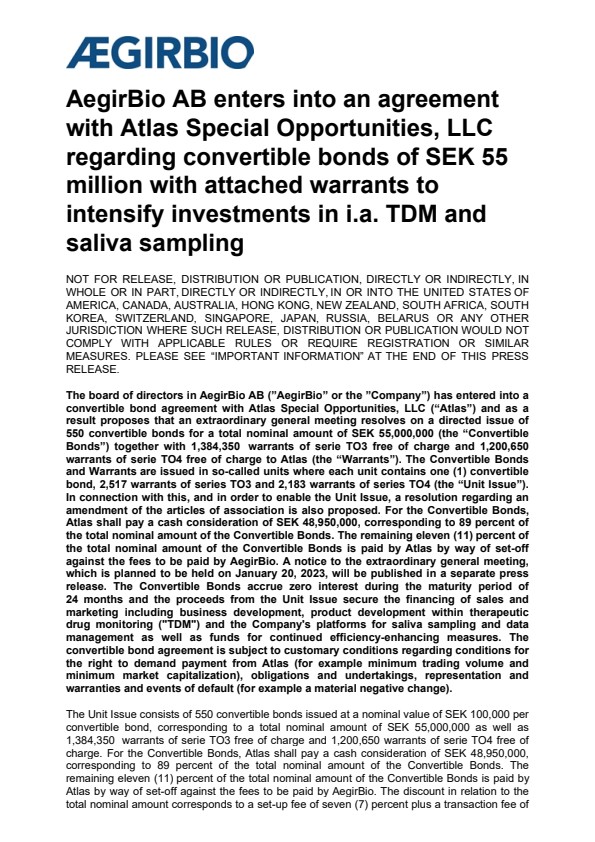 ÆGIRBIO

AegirBio AB enters into an agreement with Atlas Special Opportunities, LLC regarding convertible bonds of SEK 55 million with attached warrants to intensify investments in i.a. TDM and saliva sampling

NOT FOR RELEASE, DISTRIBUTION OR PUBLICATION, DIRECTLY OR INDIRECTLY, IN WHOLE OR IN PART, DIRECTLY OR INDIRECTLY, IN OR INTO THE UNITED STATES OF AMERICA, CANADA, AUSTRALIA, HONG KONG, NEW ZEALAND, SOUTH AFRICA, SOUTH KOREA, SWITZERLAND, SINGAPORE, JAPAN, RUSSIA, BELARUS OR ANY OTHER JURISDICTION WHERE SUCH RELEASE, DISTRIBUTION OR PUBLICATION WOULD NOT COMPLY WITH APPLICABLE RULES OR REQUIRE REGISTRATION OR SIMILAR MEASURES. PLEASE SEE "IMPORTANT INFORMATION" AT THE END OF THIS PRESS RELEASE.

The board of directors in AegirBio AB ("AegirBio" or the "Company") has entered into a convertible bond agreement with Atlas Special Opportunities, LLC ("Atlas") and as a result proposes that an extraordinary general meeting resolves on a directed issue of 550 convertible bonds for a total nominal amount of SEK 55,000,000 (the "Convertible Bonds") together with 1,384,350 warrants of serie TO3 free of charge and 1,200,650 warrants of serie TO4 free of charge to Atlas (the "Warrants"). The Convertible Bonds and Warrants are issued in so-called units where each unit contains one (1) convertible bond, 2,517 warrants of series TO3 and 2,183 warrants of series TO4 (the "Unit Issue"). In connection with this, and in order to enable the Unit Issue, a resolution regarding an amendment of the articles of association is also proposed. For the Convertible Bonds, Atlas shall pay a cash consideration of SEK 48,950,000, corresponding to 89 percent of the total nominal amount of the Convertible Bonds. The remaining eleven (11) percent of the total nominal amount of the Convertible Bonds is paid by Atlas by way of set-off against the fees to be paid by AegirBio. A notice to the extraordinary general meeting, which is planned to be held on January 20, 2023, will be published in a separate press release. The Convertible Bonds accrue zero interest during the maturity period of 24 months and the proceeds from the Unit Issue secure the financing of sales and marketing including business development, product development within therapeutic drug monitoring ("TDM") and the Company's platforms for saliva sampling and data management as well as funds for continued efficiency-enhancing measures. The convertible bond agreement is subject to customary conditions regarding conditions for the right to demand payment from Atlas (for example minimum trading volume and minimum market capitalization), obligations and undertakings, representation and warranties and events of default (for example a material negative change).

The Unit Issue consists of 550 convertible bonds issued at a nominal value of SEK 100,000 per convertible bond, corresponding to a total nominal amount of SEK 55,000,000 as well as 1,384,350 warrants of serie TO3 free of charge and 1,200,650 warrants of serie TO4 free of charge. For the Convertible Bonds, Atlas shall pay a cash consideration of SEK 48,950,000, corresponding to 89 percent of the total nominal amount of the Convertible Bonds. The remaining eleven (11) percent of the total nominal amount of the Convertible Bonds is paid by Atlas by way of set-off against the fees to be paid by AegirBio. The discount in relation to the total nominal amount corresponds to a set-up fee of seven (7) percent plus a transaction fee of